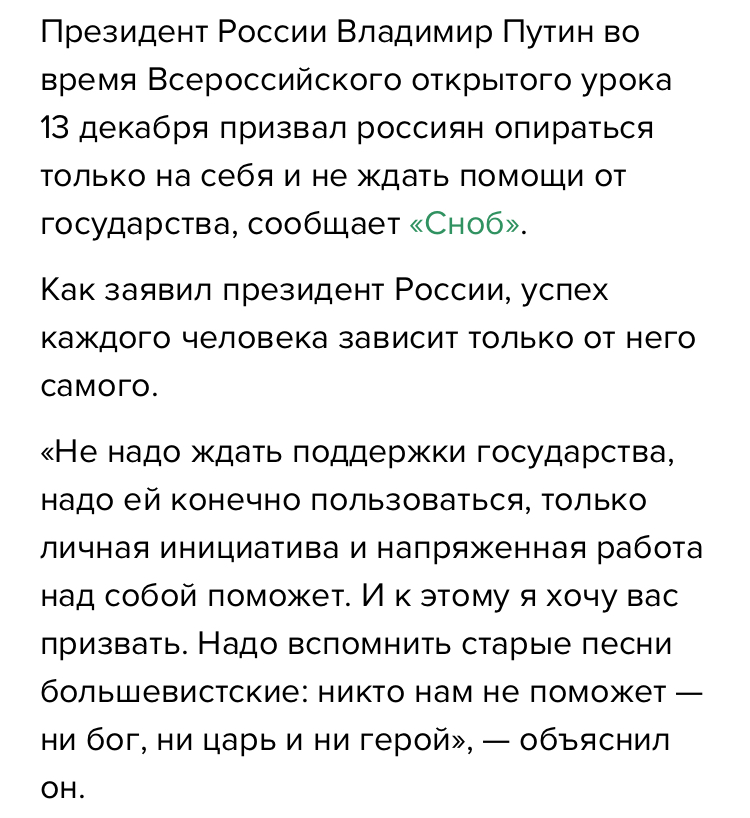 Президент России Владимир Путин во время Всероссийского открытого урока 13 декабря призвал россиян опираться только на себя и не ждать помощи от государства, сообщает «Сноб».

Как заявил президент России, успех каждого человека зависит только от него самого.

«Не надо ждать поддержки государства, надо ей конечно пользоваться, только личная инициатива и напряженная работа над собой поможет. И к этому я хочу вас призвать. Надо вспомнить старые песни большевистские: никто нам не поможет — ни бог, ни царь и ни герой», — объяснил он.